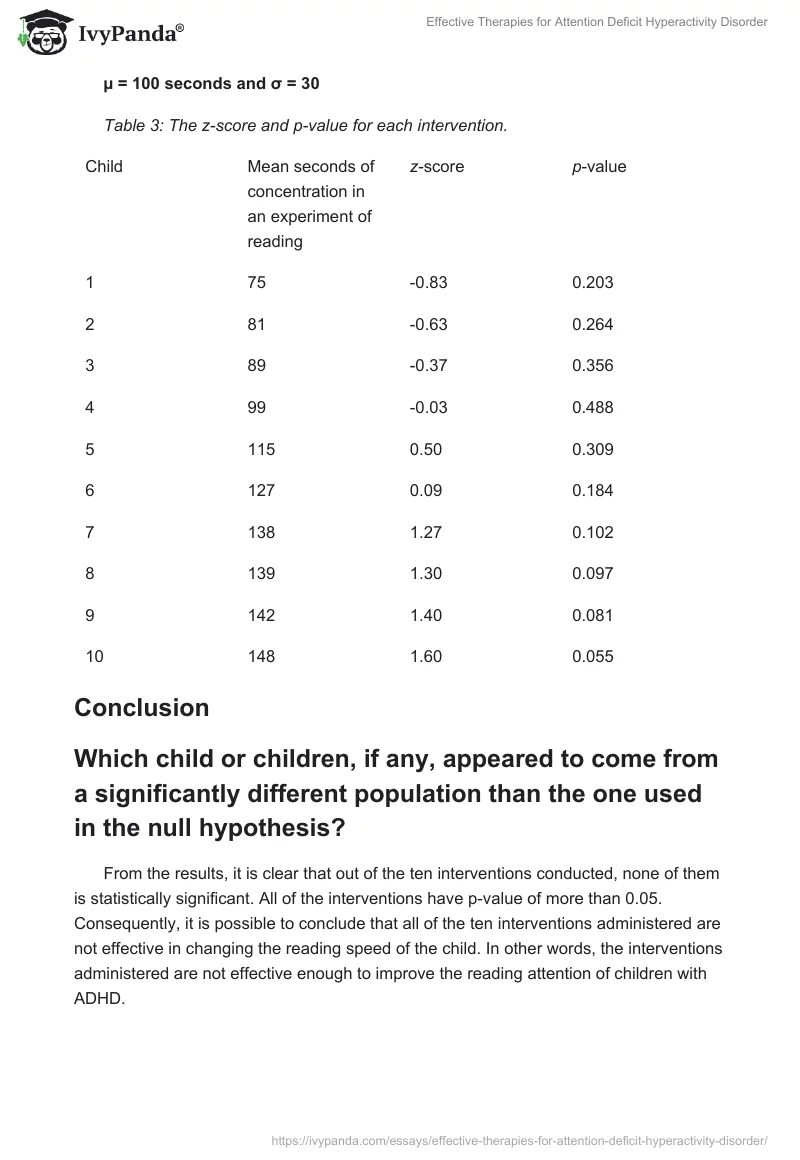 IvyPanda®

Effective Therapies for Attention Deficit Hyperactivity Disorder

μ = 100 seconds and σ = 30

Table 3: The z-score and p-value for each intervention.

| Child | Mean seconds of concentration in an experiment of reading | z-score | p-value |
|---|---|---|---|
| 1 | 75 | -0.83 | 0.203 |
| 2 | 81 | -0.63 | 0.264 |
| 3 | 89 | -0.37 | 0.356 |
| 4 | 99 | -0.03 | 0.488 |
| 5 | 115 | 0.50 | 0.309 |
| 6 | 127 | 0.09 | 0.184 |
| 7 | 138 | 1.27 | 0.102 |
| 8 | 139 | 1.30 | 0.097 |
| 9 | 142 | 1.40 | 0.081 |
| 10 | 148 | 1.60 | 0.055 |

Conclusion

Which child or children, if any, appeared to come from a significantly different population than the one used in the null hypothesis?

From the results, it is clear that out of the ten interventions conducted, none of them is statistically significant. All of the interventions have p-value of more than 0.05. Consequently, it is possible to conclude that all of the ten interventions administered are not effective in changing the reading speed of the child. In other words, the interventions administered are not effective enough to improve the reading attention of children with ADHD.

https://ivypanda.com/essays/effective-therapies-for-attention-deficit-hyperactivity-disorder/